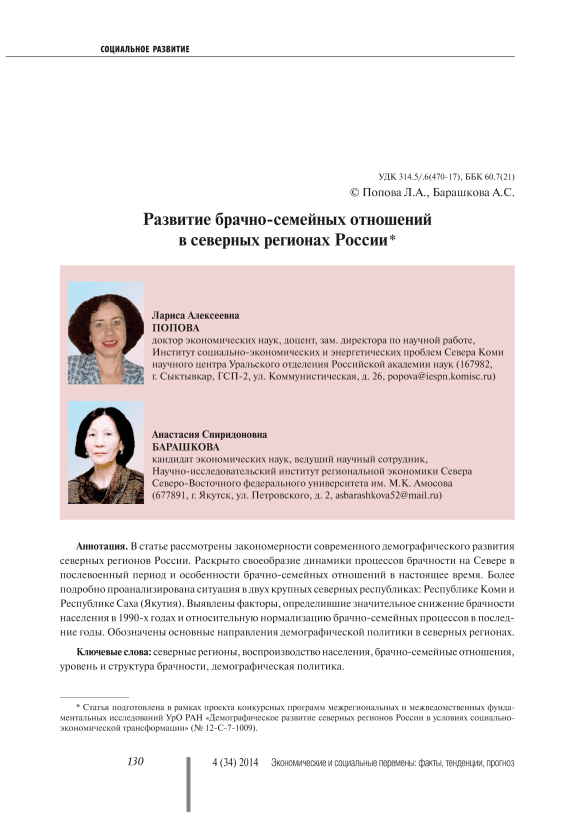 СОЦИАЛЬНОЕ РАЗВИТИЕ

УДК 314.5/.6(470-17), ББК 60.7(21)
© Попова Л.А., Барашкова А.С.

Развитие брачно-семейных отношений в северных регионах России*

Лариса Алексеевна
ПОПОВА
доктор экономических наук, доцент, зам. директора по научной работе, Институт социально-экономических и энергетических проблем Севера Коми научного центра Уральского отделения Российской академии наук (167982, г. Сыктывкар, ГСП-2, ул. Коммунистическая, д. 26, popova@iespn.komisc.ru)

Анастасия Спиридоновна
БАРАШКОВА
кандидат экономических наук, ведущий научный сотрудник, Научно-исследовательский институт региональной экономики Севера Северо-Восточного федерального университета им. М.К. Амосова (677891, г. Якутск, ул. Петровского, д. 2, asbarashkova52@mail.ru)

Аннотация. В статье рассмотрены закономерности современного демографического развития северных регионов России. Раскрыто своеобразие динамики процессов брачности на Севере в послевоенный период и особенности брачно-семейных отношений в настоящее время. Более подробно проанализирована ситуация в двух крупных северных республиках: Республике Коми и Республике Саха (Якутия). Выявлены факторы, определившие значительное снижение брачности населения в 1990-х годах и относительную нормализацию брачно-семейных процессов в последние годы. Обозначены основные направления демографической политики в северных регионах.

Ключевые слова: северные регионы, воспроизводство населения, брачно-семейные отношения, уровень и структура брачности, демографическая политика.

* Статья подготовлена в рамках проекта конкурсных программ межрегиональных и межведомственных фундаментальных исследований УрО РАН «Демографическое развитие северных регионов России в условиях социально-экономической трансформации» (№ 12-С-7-1009).

130 4 (34) 2014 Экономические и социальные перемены: факты, тенденции, прогноз